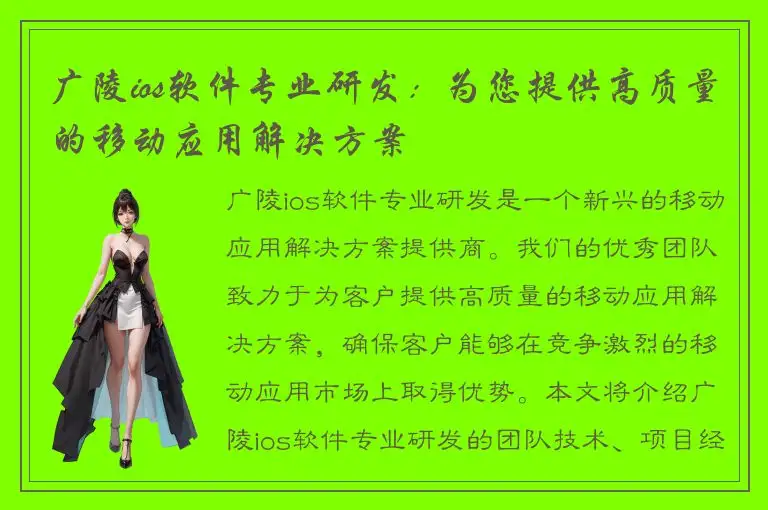 广陵ios软件专业研发：为您提供高质量的移动应用解决方案

广陵ios软件专业研发是一个新兴的移动应用解决方案提供商。我们的优秀团队致力于为客户提供高质量的移动应用解决方案，确保客户能够在竞争激烈的移动应用市场上取得优势。本文将介绍广陵ios软件专业研发的团队技术、项目经